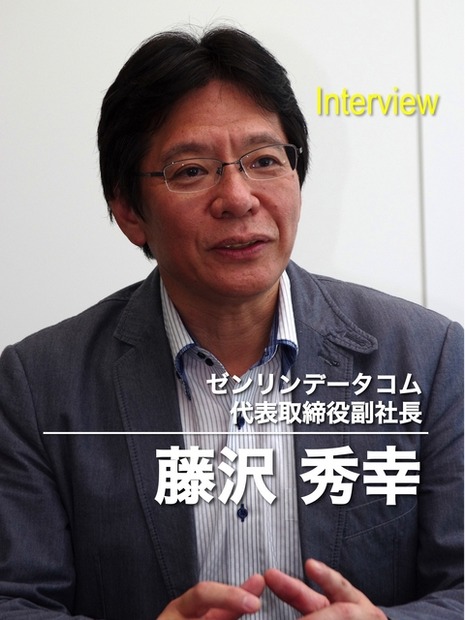 Interview

ゼンリンデータコム
代表取締役副社長

藤沢 秀幸